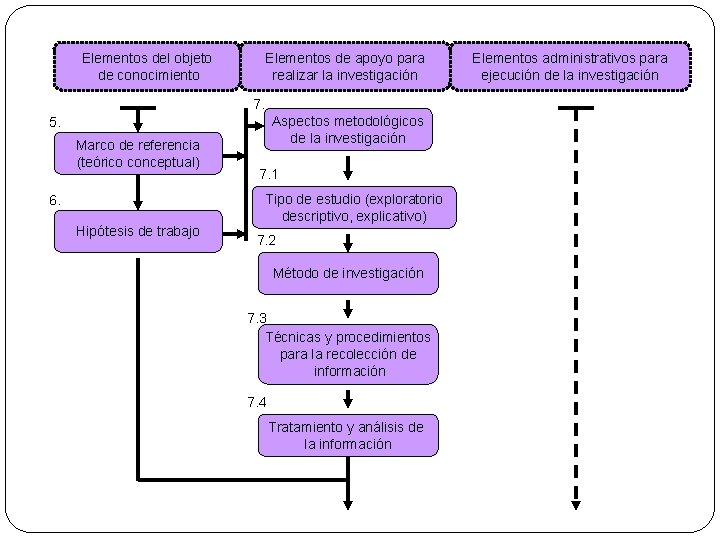 Elementos del objeto de conocimiento

Elementos de apoyo para realizar la investigación

Elementos administrativos para ejecución de la investigación

5.
Marco de referencia (teórico conceptual)

6.
Hipótesis de trabajo

7.
Aspectos metodológicos de la investigación

7.1
Tipo de estudio (exploratorio descriptivo, explicativo)

7.2
Método de investigación

7.3
Técnicas y procedimientos para la recolección de información

7.4
Tratamiento y análisis de la información